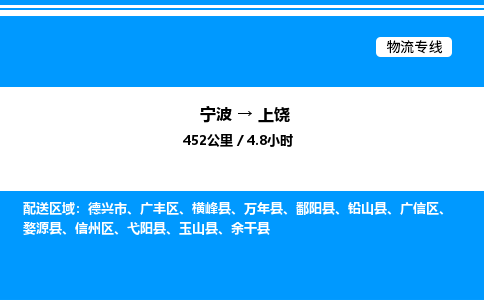 物流专线

宁波 → 上饶

452公里 / 4.8小时

配送区域：德兴市、广丰区、横峰县、万年县、鄱阳县、铅山县、广信区、婺源县、信州区、弋阳县、玉山县、余干县